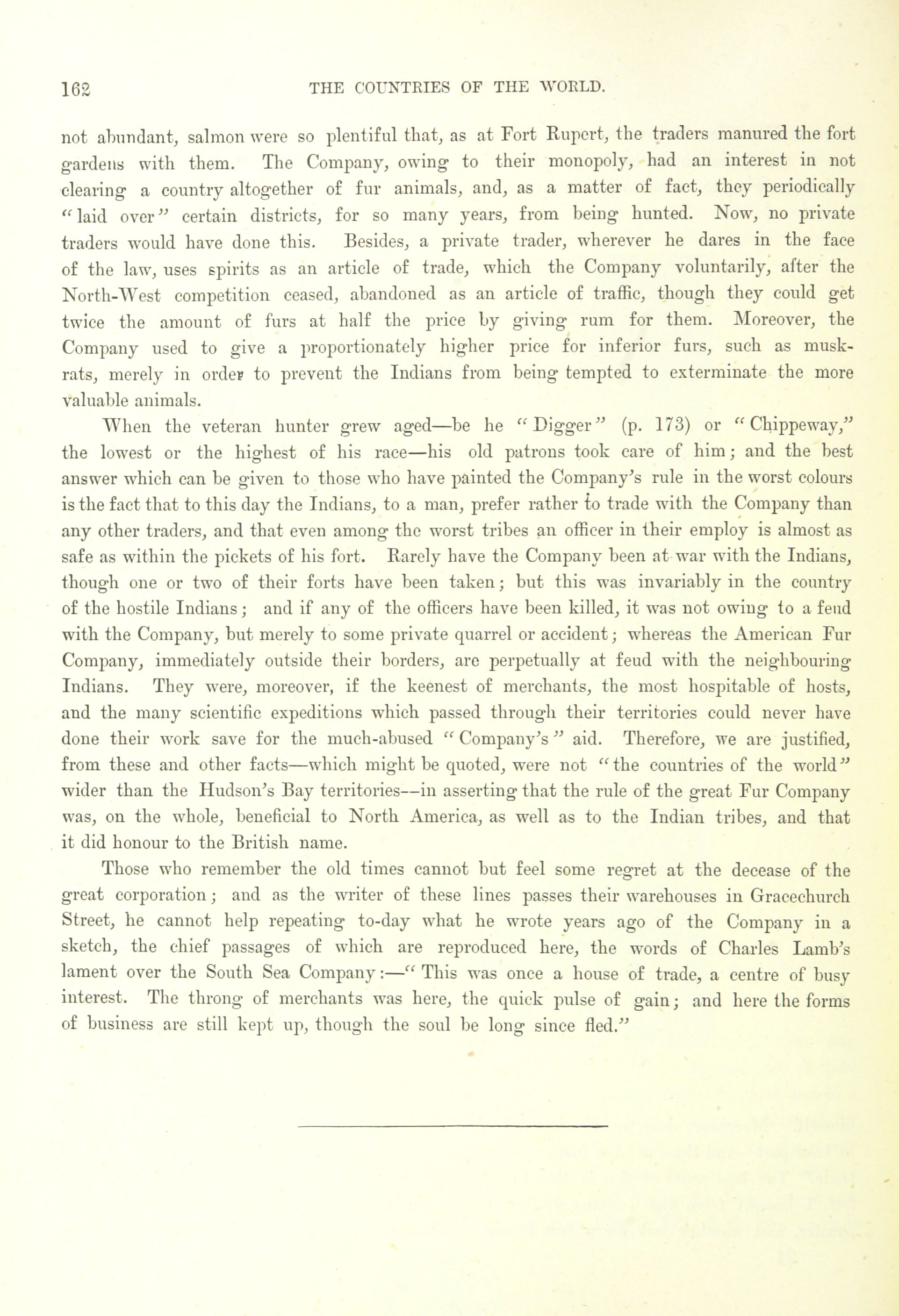 162 THE COUNTRIES OF THE WORLD.

not abundant, salmon were so plentiful that, as at Fort Rupert, the traders manured the fort gardens with them. The Company, owing to their monopoly, had an interest in not clearing a country altogether of fur animals, and, as a matter of fact, they periodically "laid over" certain districts, for so many years, from being hunted. Now, no private traders would have done this. Besides, a private trader, wherever he dares in the face of the law, uses spirits as an article of trade, which the Company voluntarily, after the North-West competition ceased, abandoned as an article of traffic, though they could get twice the amount of furs at half the price by giving rum for them. Moreover, the Company used to give a proportionately higher price for inferior furs, such as musk-rats, merely in order to prevent the Indians from being tempted to exterminate the more valuable animals.

When the veteran hunter grew aged—be he "Digger" (p. 173) or "Chippeway," the lowest or the highest of his race—his old patrons took care of him; and the best answer which can be given to those who have painted the Company's rule in the worst colours is the fact that to this day the Indians, to a man, prefer rather to trade with the Company than any other traders, and that even among the worst tribes an officer in their employ is almost as safe as within the pickets of his fort. Rarely have the Company been at war with the Indians, though one or two of their forts have been taken; but this was invariably in the country of the hostile Indians; and if any of the officers have been killed, it was not owing to a feud with the Company, but merely to some private quarrel or accident; whereas the American Fur Company, immediately outside their borders, are perpetually at feud with the neighbouring Indians. They were, moreover, if the keenest of merchants, the most hospitable of hosts, and the many scientific expeditions which passed through their territories could never have done their work save for the much-abused "Company's" aid. Therefore, we are justified, from these and other facts—which might be quoted, were not "the countries of the world" wider than the Hudson's Bay territories—in asserting that the rule of the great Fur Company was, on the whole, beneficial to North America, as well as to the Indian tribes, and that it did honour to the British name.

Those who remember the old times cannot but feel some regret at the decease of the great corporation; and as the writer of these lines passes their warehouses in Gracechurch Street, he cannot help repeating to-day what he wrote years ago of the Company in a sketch, the chief passages of which are reproduced here, the words of Charles Lamb's lament over the South Sea Company:—"This was once a house of trade, a centre of busy interest. The throng of merchants was here, the quick pulse of gain; and here the forms of business are still kept up, though the soul be long since fled."